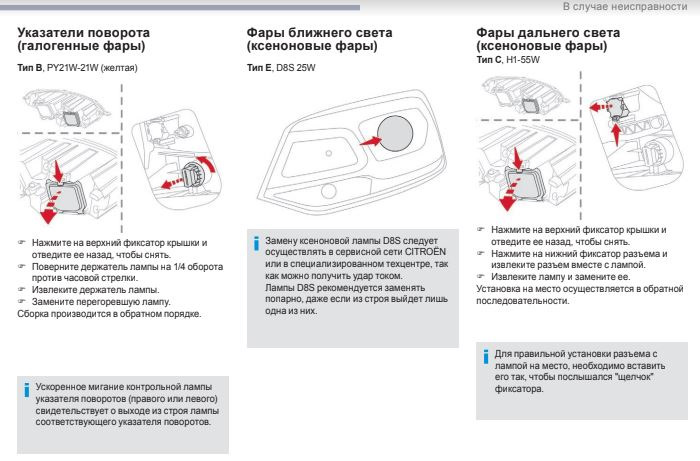 В случае неисправности

Указатели поворота (галогенные фары)

Тип B, PY21W-21W (желтая)

☞ Нажмите на верхний фиксатор крышки и отведите ее назад, чтобы снять.
☞ Поверните держатель лампы на 1/4 оборота против часовой стрелки.
☞ Извлеките держатель лампы.
☞ Замените перегоревшую лампу.
Сборка производится в обратном порядке.

i Ускоренное мигание контрольной лампы указателя поворотов (правого или левого) свидетельствует о выходе из строя лампы соответствующего указателя поворотов.

Фары ближнего света (ксеноновые фары)

Тип E, D8S 25W

i Замену ксеноновой лампы D8S следует осуществлять в сервисной сети CITROËN или в специализированном техцентре, так как можно получить удар током.
Лампы D8S рекомендуется заменять попарно, даже если из строя выйдет лишь одна из них.

Фары дальнего света (ксеноновые фары)

Тип C, H1-55W

☞ Нажмите на верхний фиксатор крышки и отведите ее назад, чтобы снять.
☞ Нажмите на нижний фиксатор разъема и извлеките разъем вместе с лампой.
☞ Извлеките лампу и замените ее.
Установка на место осуществляется в обратной последовательности.

i Для правильной установки разъема с лампой на место, необходимо вставить его так, чтобы послышался "щелчок" фиксатора.